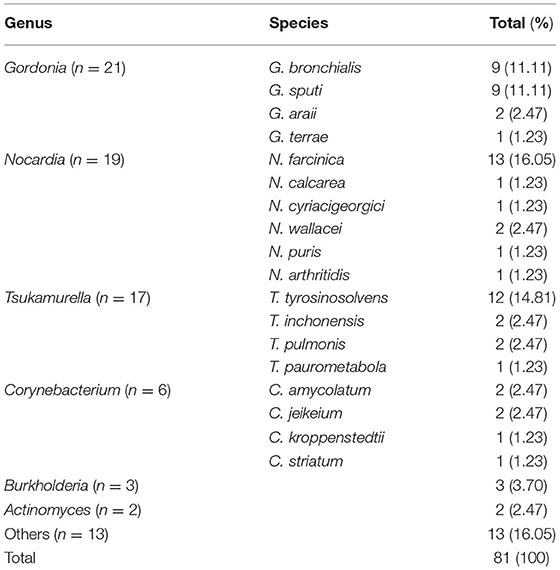 | Genus | Species | Total (%) |
|---|---|---|
| Gordonia ($n = 21$) | G. bronchialis | 9 (11.11) |
| | G. sputi | 9 (11.11) |
| | G. araii | 2 (2.47) |
| | G. terrae | 1 (1.23) |
| Nocardia ($n = 19$) | N. farcinica | 13 (16.05) |
| | N. calcarea | 1 (1.23) |
| | N. cyriacigeorgici | 1 (1.23) |
| | N. wallacei | 2 (2.47) |
| | N. puris | 1 (1.23) |
| | N. arthritidis | 1 (1.23) |
| Tsukamurella ($n = 17$) | T. tyrosinosolvens | 12 (14.81) |
| | T. inchonensis | 2 (2.47) |
| | T. pulmonis | 2 (2.47) |
| | T. paurometabola | 1 (1.23) |
| Corynebacterium ($n = 6$) | C. amycolatum | 2 (2.47) |
| | C. jeikeium | 2 (2.47) |
| | C. kroppenstedtii | 1 (1.23) |
| | C. striatum | 1 (1.23) |
| Burkholderia ($n = 3$) | | 3 (3.70) |
| Actinomyces ($n = 2$) | | 2 (2.47) |
| Others ($n = 13$) | | 13 (16.05) |
| Total | | 81 (100) |